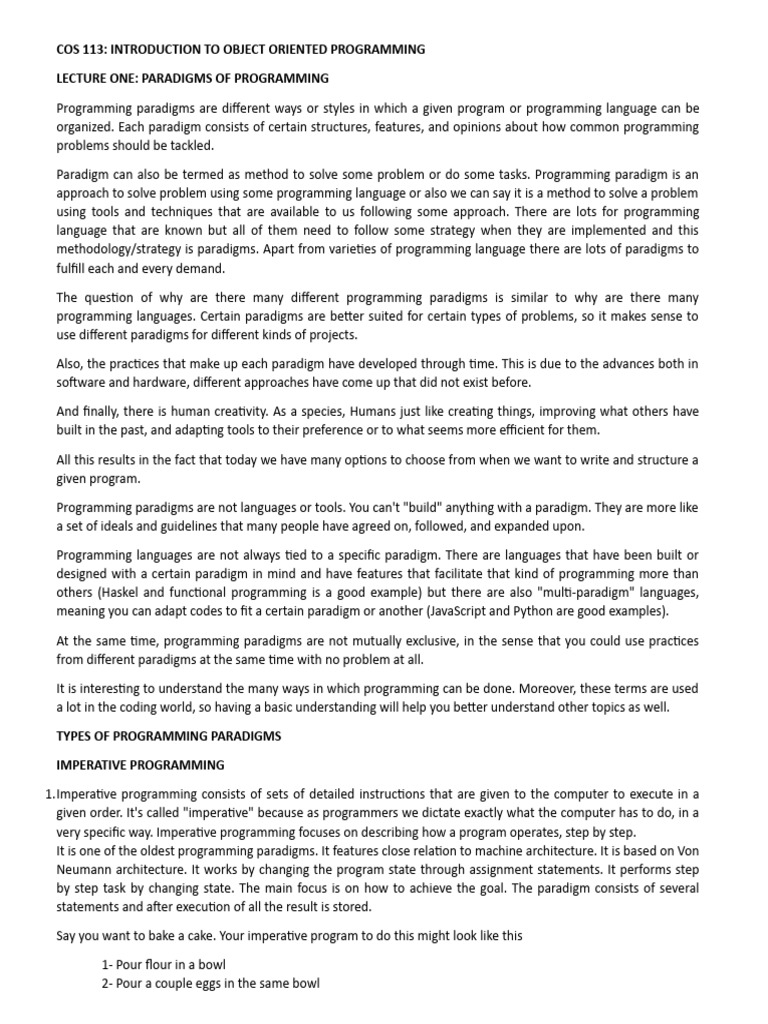 COS 113: INTRODUCTION TO OBJECT ORIENTED PROGRAMMING

LECTURE ONE: PARADIGMS OF PROGRAMMING

Programming paradigms are different ways or styles in which a given program or programming language can be organized. Each paradigm consists of certain structures, features, and opinions about how common programming problems should be tackled.

Paradigm can also be termed as method to solve some problem or do some tasks. Programming paradigm is an approach to solve problem using some programming language or also we can say it is a method to solve a problem using tools and techniques that are available to us following some approach. There are lots for programming language that are known but all of them need to follow some strategy when they are implemented and this methodology/strategy is paradigms. Apart from varieties of programming language there are lots of paradigms to fulfill each and every demand.

The question of why are there many different programming paradigms is similar to why are there many programming languages. Certain paradigms are better suited for certain types of problems, so it makes sense to use different paradigms for different kinds of projects.

Also, the practices that make up each paradigm have developed through time. This is due to the advances both in software and hardware, different approaches have come up that did not exist before.

And finally, there is human creativity. As a species, Humans just like creating things, improving what others have built in the past, and adapting tools to their preference or to what seems more efficient for them.

All this results in the fact that today we have many options to choose from when we want to write and structure a given program.

Programming paradigms are not languages or tools. You can't "build" anything with a paradigm. They are more like a set of ideals and guidelines that many people have agreed on, followed, and expanded upon.

Programming languages are not always tied to a specific paradigm. There are languages that have been built or designed with a certain paradigm in mind and have features that facilitate that kind of programming more than others (Haskel and functional programming is a good example) but there are also "multi-paradigm" languages, meaning you can adapt codes to fit a certain paradigm or another (JavaScript and Python are good examples).

At the same time, programming paradigms are not mutually exclusive, in the sense that you could use practices from different paradigms at the same time with no problem at all.

It is interesting to understand the many ways in which programming can be done. Moreover, these terms are used a lot in the coding world, so having a basic understanding will help you better understand other topics as well.

TYPES OF PROGRAMMING PARADIGMS

IMPERATIVE PROGRAMMING

1. Imperative programming consists of sets of detailed instructions that are given to the computer to execute in a given order. It's called "imperative" because as programmers we dictate exactly what the computer has to do, in a very specific way. Imperative programming focuses on describing how a program operates, step by step.
It is one of the oldest programming paradigms. It features close relation to machine architecture. It is based on Von Neumann architecture. It works by changing the program state through assignment statements. It performs step by step task by changing state. The main focus is on how to achieve the goal. The paradigm consists of several statements and after execution of all the result is stored.

Say you want to bake a cake. Your imperative program to do this might look like this

1- Pour flour in a bowl
2- Pour a couple eggs in the same bowl